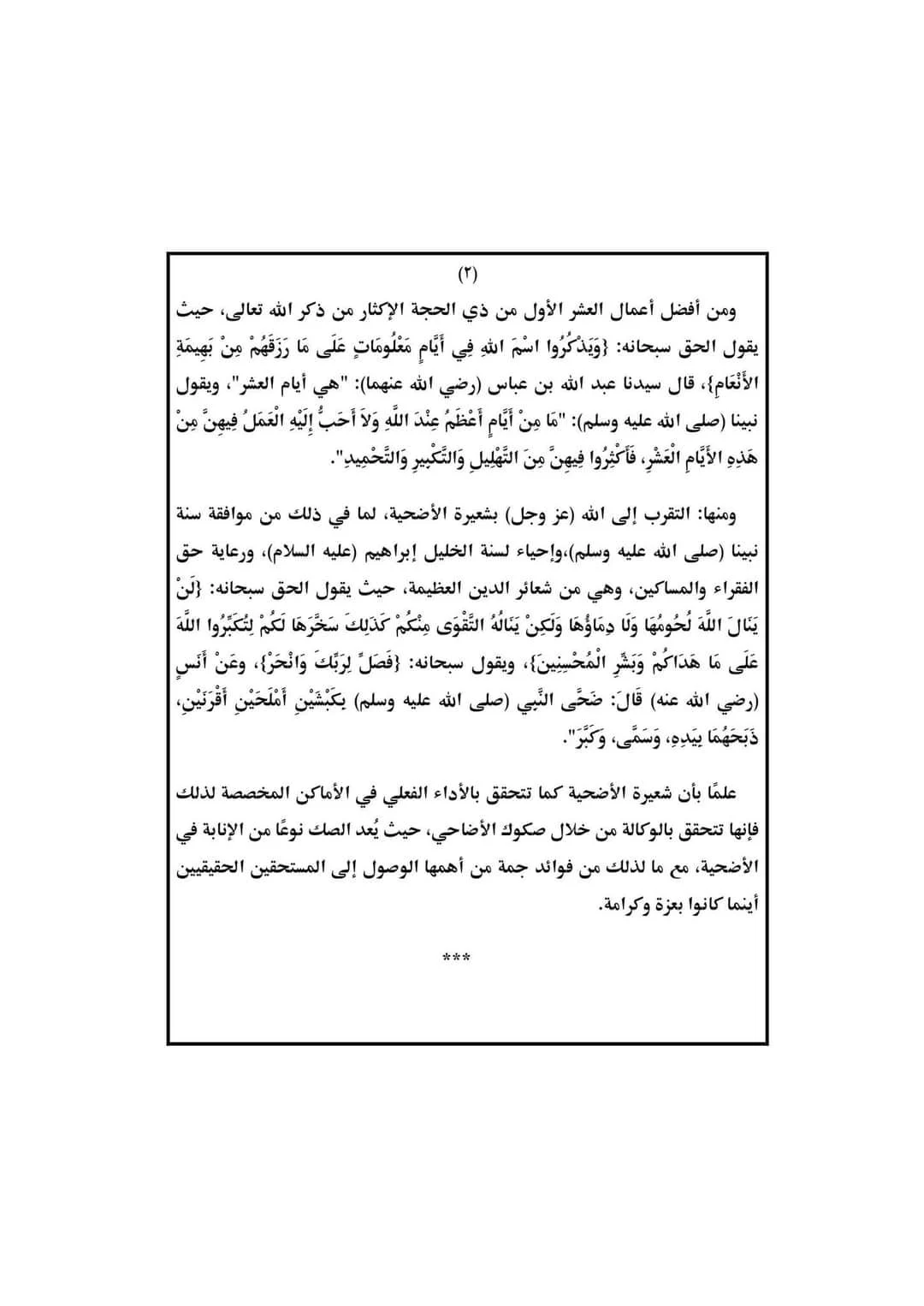 (٢)

ومن أفضل أعمال العشر الأول من ذي الحجة الإكثار من ذكر الله تعالى، حيث يقول الحق سبحانه: {وَيَذْكُرُوا اسْمَ اللهِ فِي أَيَّامٍ مَعْلُومَاتٍ عَلَى مَا رَزَقَهُمْ مِنْ بَهِيمَةِ الأَنْعَامِ}، قال سيدنا عبد الله بن عباس (رضي الله عنهما): "هي أيام العشر"، ويقول نبينا (صلى الله عليه وسلم): "مَا مِنْ أَيَّامٍ أَعْظَمُ عِنْدَ اللَّهِ وَلاَ أَحَبُّ إِلَيْهِ الْعَمَلُ فِيهِنَّ مِنْ هَذِهِ الأَيَّامِ الْعَشْرِ، فَأَكْثِرُوا فِيهِنَّ مِنَ التَّهْلِيلِ وَالتَّكْبِيرِ وَالتَّحْمِيدِ".

ومنها: التقرب إلى الله (عز وجل) بشعيرة الأضحية، لما في ذلك من موافقة سنة نبينا (صلى الله عليه وسلم)،وإحياء لسنة الخليل إبراهيم (عليه السلام)، ورعاية حق الفقراء والمساكين، وهي من شعائر الدين العظيمة، حيث يقول الحق سبحانه: {لَنْ يَنَالَ اللَّهَ لُحُومُهَا وَلَا دِمَاؤُهَا وَلَكِنْ يَنَالُهُ التَّقْوَى مِنْكُمْ كَذَلِكَ سَخَّرَهَا لَكُمْ لِتُكَبِّرُوا اللَّهَ عَلَى مَا هَدَاكُمْ وَبَشِّرِ الْمُحْسِنِينَ}، ويقول سبحانه: {فَصَلِّ لِرَبِّكَ وَانْحَرْ}، وعَنْ أَنَسٍ (رضي الله عنه) قَالَ: ضَحَّى النَّبِي (صلى الله عليه وسلم) بِكَبْشَيْنِ أَمْلَحَيْنِ أَقْرَنَيْنِ، ذَبَحَهُمَا بِيَدِهِ، وَسَمَّى، وَكَبَّرَ".

علمًا بأن شعيرة الأضحية كما تتحقق بالأداء الفعلي في الأماكن المخصصة لذلك فإنها تتحقق بالوكالة من خلال صكوك الأضاحي، حيث يُعد الصك نوعًا من الإنابة في الأضحية، مع ما لذلك من فوائد جمة من أهمها الوصول إلى المستحقين الحقيقيين أينما كانوا بعزة وكرامة.

***